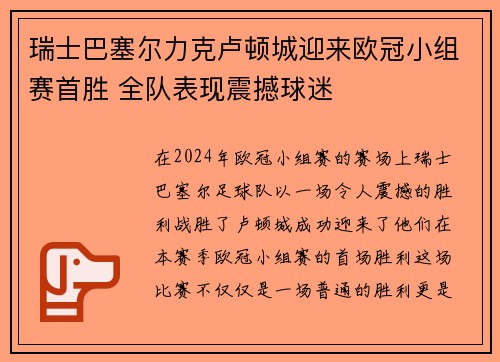 瑞士巴塞尔力克卢顿城迎来欧冠小组赛首胜 全队表现震撼球迷

在2024年欧冠小组赛的赛场上瑞士巴塞尔足球队以一场令人震撼的胜利战胜了卢顿城成功迎来了他们在本赛季欧冠小组赛的首场胜利这场比赛不仅仅是一场普通的胜利更是